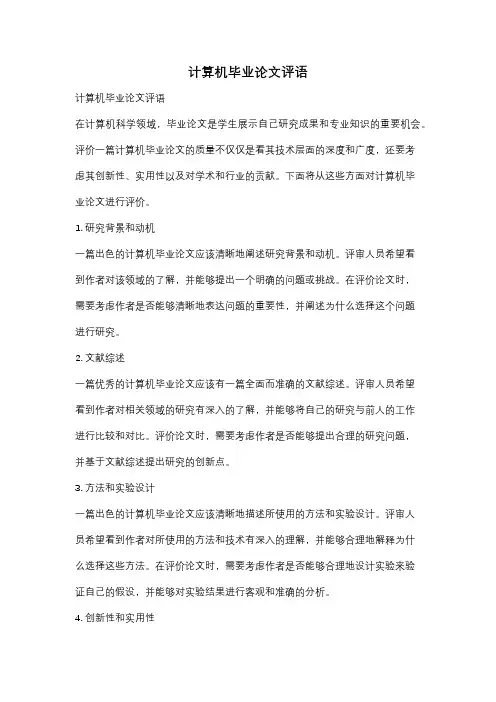 计算机毕业论文评语

计算机毕业论文评语

在计算机科学领域，毕业论文是学生展示自己研究成果和专业知识的重要机会。评价一篇计算机毕业论文的质量不仅仅是看其技术层面的深度和广度，还要考虑其创新性、实用性以及对学术和行业的贡献。下面将从这些方面对计算机毕业论文进行评价。

1. 研究背景和动机

一篇出色的计算机毕业论文应该清晰地阐述研究背景和动机。评审人员希望看到作者对该领域的了解，并能够提出一个明确的问题或挑战。在评价论文时，需要考虑作者是否能够清晰地表达问题的重要性，并阐述为什么选择这个问题进行研究。

2. 文献综述

一篇优秀的计算机毕业论文应该有一篇全面而准确的文献综述。评审人员希望看到作者对相关领域的研究有深入的了解，并能够将自己的研究与前人的工作进行比较和对比。评价论文时，需要考虑作者是否能够提出合理的研究问题，并基于文献综述提出研究的创新点。

3. 方法和实验设计

一篇出色的计算机毕业论文应该清晰地描述所使用的方法和实验设计。评审人员希望看到作者对所使用的方法和技术有深入的理解，并能够合理地解释为什么选择这些方法。在评价论文时，需要考虑作者是否能够合理地设计实验来验证自己的假设，并能够对实验结果进行客观和准确的分析。

4. 创新性和实用性